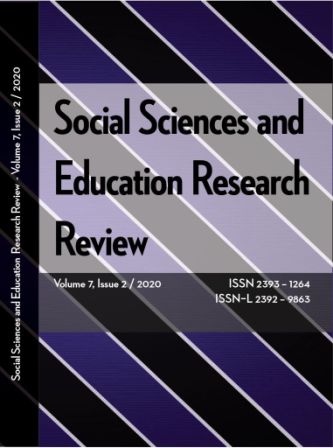 Social Sciences and Education Research Review - Volume 7, Issue 2 / 2020

Social Sciences and Education Research Review

Volume 7, Issue 2 / 2020

ISSN 2393 – 1264
ISSN–L 2392 – 9863